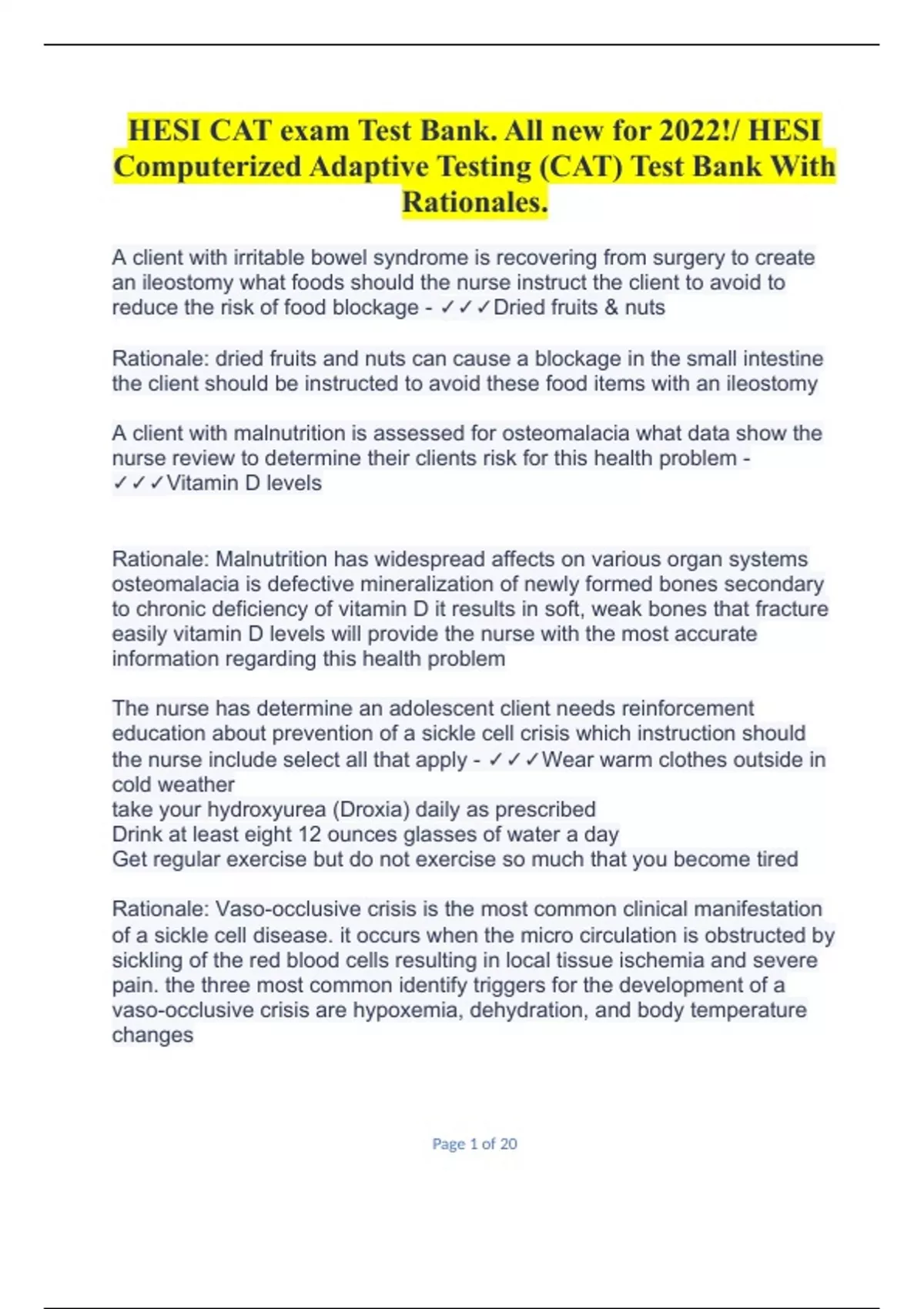 HESI CAT exam Test Bank. All new for 2022!/ HESI Computerized Adaptive Testing (CAT) Test Bank With Rationales.

A client with irritable bowel syndrome is recovering from surgery to create an ileostomy what foods should the nurse instruct the client to avoid to reduce the risk of food blockage - ✓✓✓Dried fruits & nuts

Rationale: dried fruits and nuts can cause a blockage in the small intestine the client should be instructed to avoid these food items with an ileostomy

A client with malnutrition is assessed for osteomalacia what data show the nurse review to determine their clients risk for this health problem - ✓✓✓Vitamin D levels

Rationale: Malnutrition has widespread affects on various organ systems osteomalacia is defective mineralization of newly formed bones secondary to chronic deficiency of vitamin D it results in soft, weak bones that fracture easily vitamin D levels will provide the nurse with the most accurate information regarding this health problem

The nurse has determine an adolescent client needs reinforcement education about prevention of a sickle cell crisis which instruction should the nurse include select all that apply - ✓✓✓Wear warm clothes outside in cold weather
take your hydroxyurea (Droxia) daily as prescribed
Drink at least eight 12 ounces glasses of water a day
Get regular exercise but do not exercise so much that you become tired

Rationale: Vaso-occlusive crisis is the most common clinical manifestation of a sickle cell disease. it occurs when the micro circulation is obstructed by sickling of the red blood cells resulting in local tissue ischemia and severe pain. the three most common identify triggers for the development of a vaso-occlusive crisis are hypoxemia, dehydration, and body temperature changes

Page 1 of 20